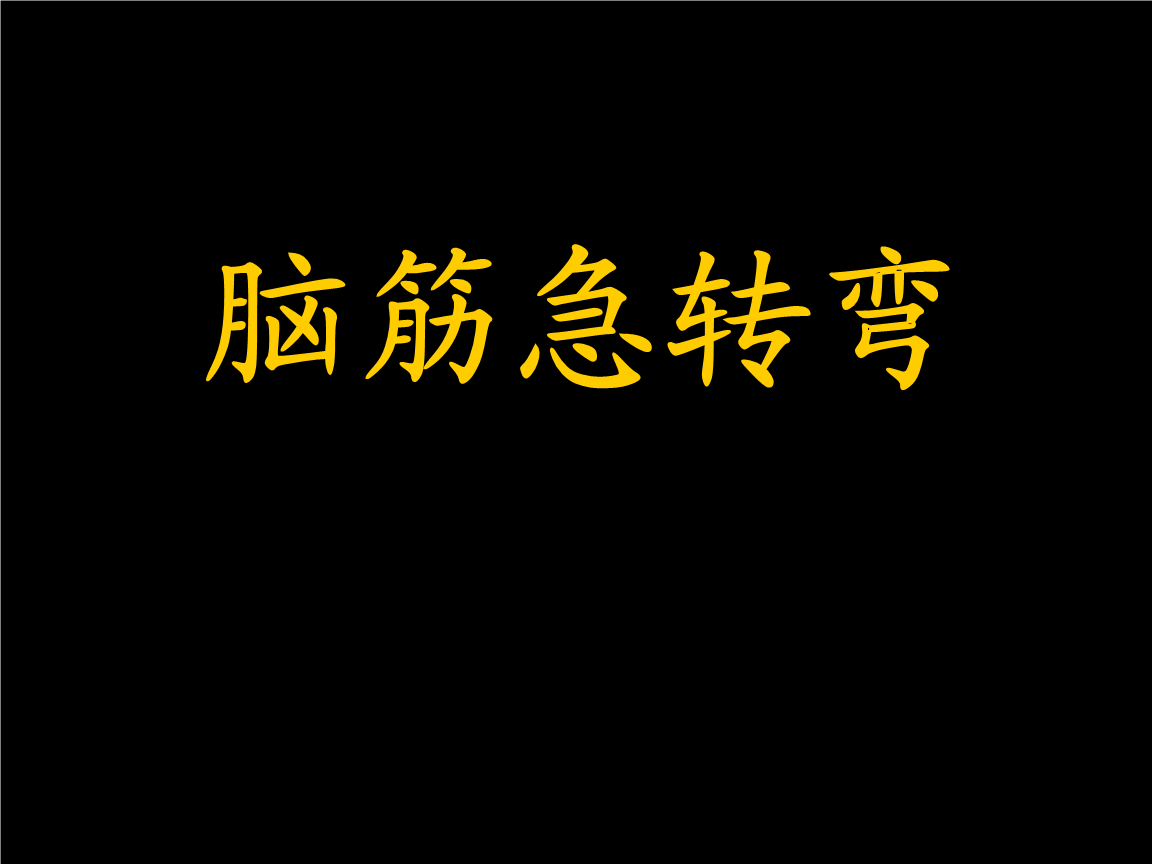 脑筋急转弯